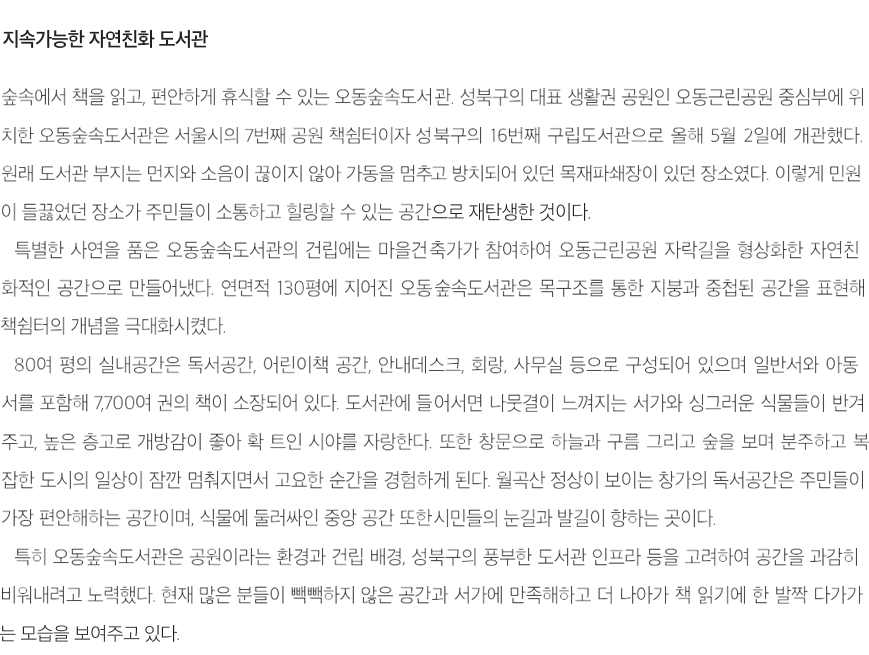 지속가능한 자연친화 도서관

숲속에서 책을 읽고, 편안하게 휴식할 수 있는 오동숲속도서관. 성북구의 대표 생활권 공원인 오동근린공원 중심부에 위치한 오동숲속도서관은 서울시의 7번째 공원 책쉼터이자 성북구의 16번째 구립도서관으로 올해 5월 2일에 개관했다. 원래 도서관 부지는 먼지와 소음이 끊이지 않아 가동을 멈추고 방치되어 있던 목재파쇄장이 있던 장소였다. 이렇게 민원이 들끓었던 장소가 주민들이 소통하고 힐링할 수 있는 공간으로 재탄생한 것이다.

특별한 사연을 품은 오동숲속도서관의 건립에는 마을건축가가 참여하여 오동근린공원 자락길을 형상화한 자연친화적인 공간으로 만들어냈다. 연면적 130평에 지어진 오동숲속도서관은 목구조를 통한 지붕과 중첩된 공간을 표현해 책쉼터의 개념을 극대화시켰다.

80여 평의 실내공간은 독서공간, 어린이책 공간, 안내데스크, 회랑, 사무실 등으로 구성되어 있으며 일반서와 아동서를 포함해 7,700여 권의 책이 소장되어 있다. 도서관에 들어서면 나뭇결이 느껴지는 서가와 싱그러운 식물들이 반겨주고, 높은 층고로 개방감이 좋아 확 트인 시야를 자랑한다. 또한 창문으로 하늘과 구름 그리고 숲을 보며 분주하고 복잡한 도시의 일상이 잠깐 멈춰지면서 고요한 순간을 경험하게 된다. 월곡산 정상이 보이는 창가의 독서공간은 주민들이 가장 편안해하는 공간이며, 식물에 둘러싸인 중앙 공간 또한시민들의 눈길과 발길이 향하는 곳이다.

특히 오동숲속도서관은 공원이라는 환경과 건립 배경, 성북구의 풍부한 도서관 인프라 등을 고려하여 공간을 과감히 비워내려고 노력했다. 현재 많은 분들이 빽빽하지 않은 공간과 서가에 만족해하고 더 나아가 책 읽기에 한 발짝 다가가는 모습을 보여주고 있다.